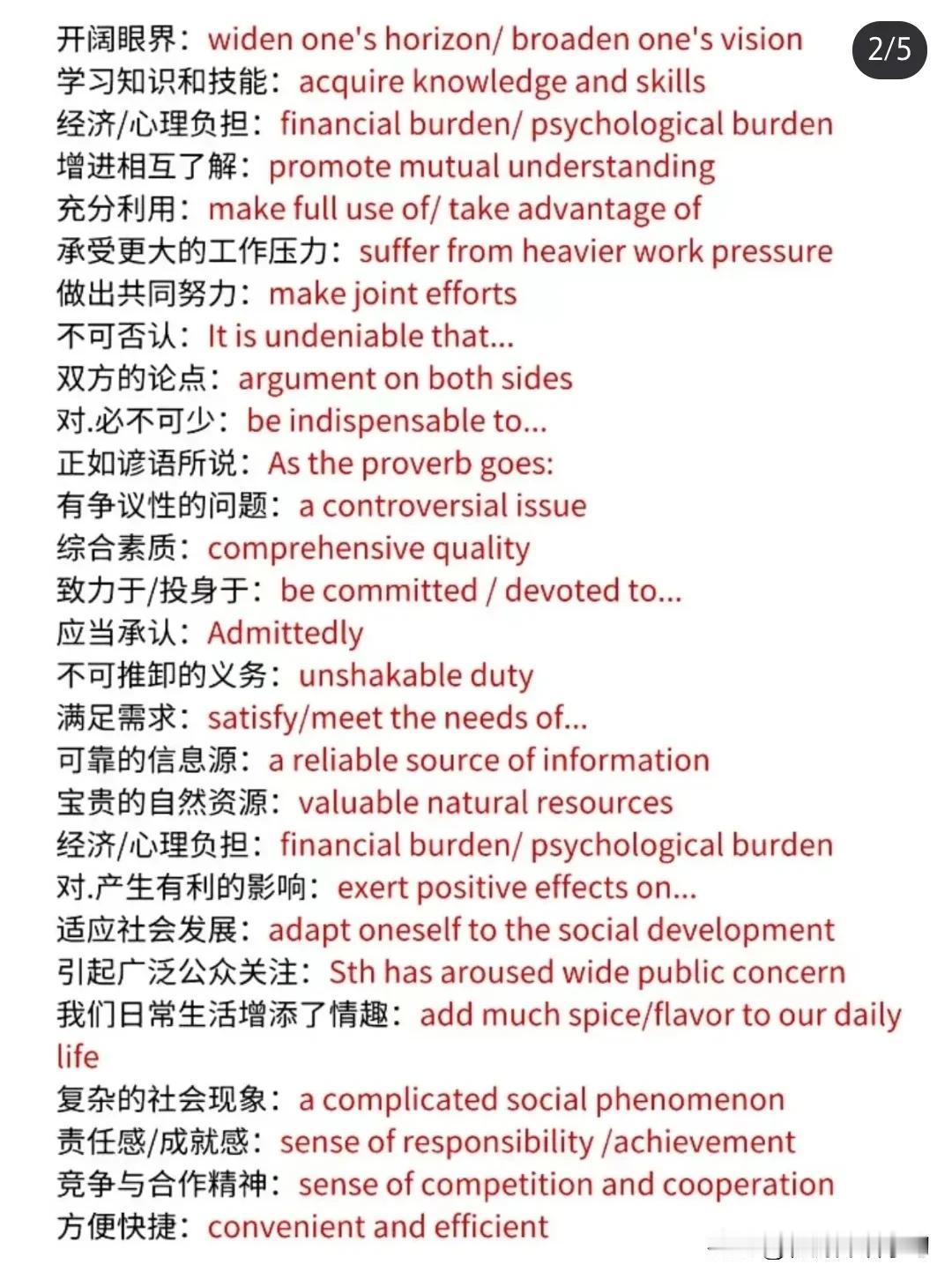 2/5

开阔眼界：widen one's horizon/ broaden one's vision
学习知识和技能：acquire knowledge and skills
经济/心理负担：financial burden/ psychological burden
增进相互了解：promote mutual understanding
充分利用：make full use of/ take advantage of
承受更大的工作压力：suffer from heavier work pressure
做出共同努力：make joint efforts
不可否认：It is undeniable that...
双方的论点：argument on both sides
对.必不可少：be indispensable to...
正如谚语所说：As the proverb goes:
有争议性的问题：a controversial issue
综合素质：comprehensive quality
致力于/投身于：be committed / devoted to...
应当承认：Admittedly
不可推卸的义务：unshakable duty
满足需求：satisfy/meet the needs of...
可靠的信息源：a reliable source of information
宝贵的自然资源：valuable natural resources
经济/心理负担：financial burden/ psychological burden
对.产生有利的影响：exert positive effects on...
适应社会发展：adapt oneself to the social development
引起广泛公众关注：Sth has aroused wide public concern
我们日常生活增添了情趣：add much spice/flavor to our daily life
复杂的社会现象：a complicated social phenomenon
责任感/成就感：sense of responsibility /achievement
竞争与合作精神：sense of competition and cooperation
方便快捷：convenient and efficient